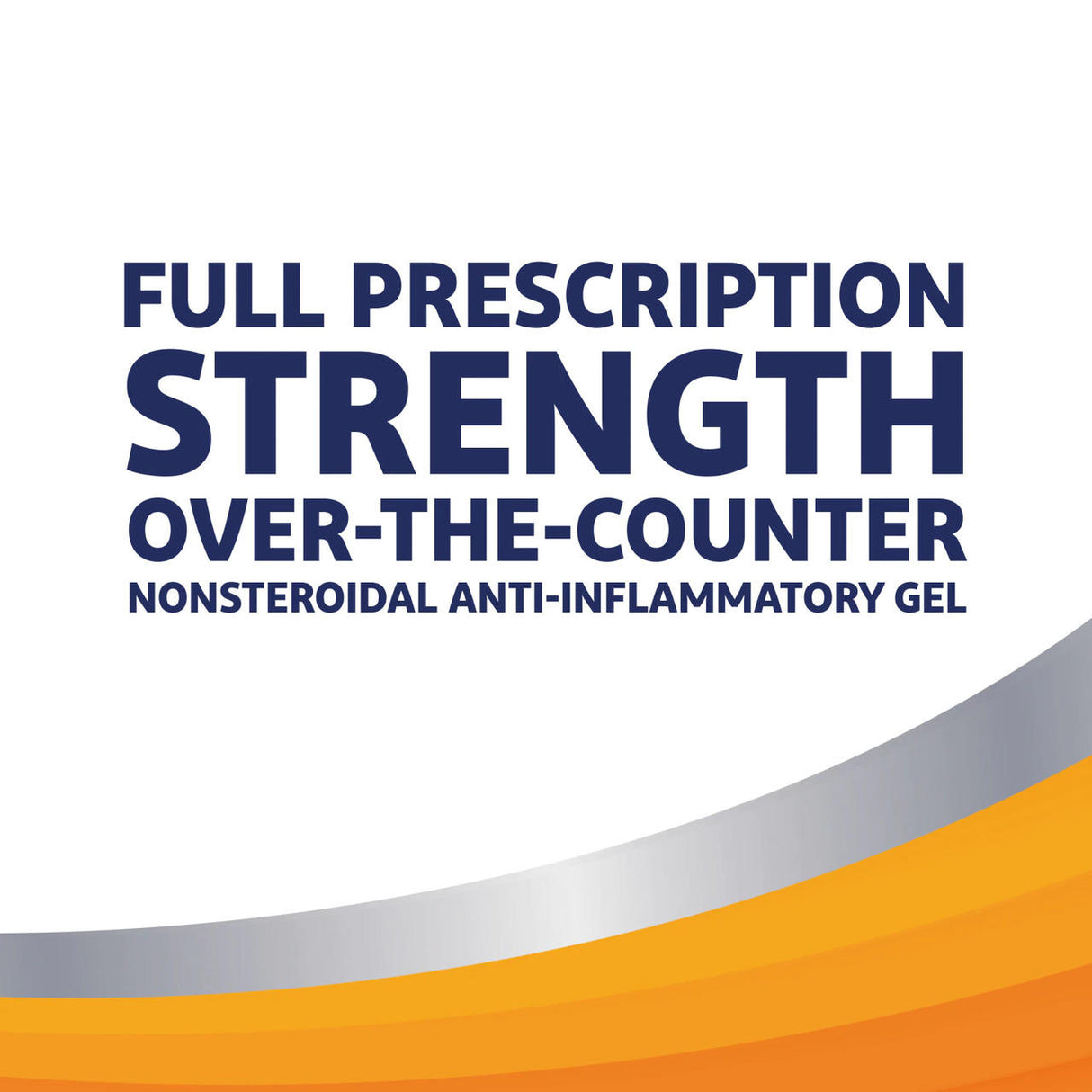 FULL PRESCRIPTION
STRENGTH
OVER-THE-COUNTER
NONSTEROIDAL ANTI-INFLAMMATORY GEL